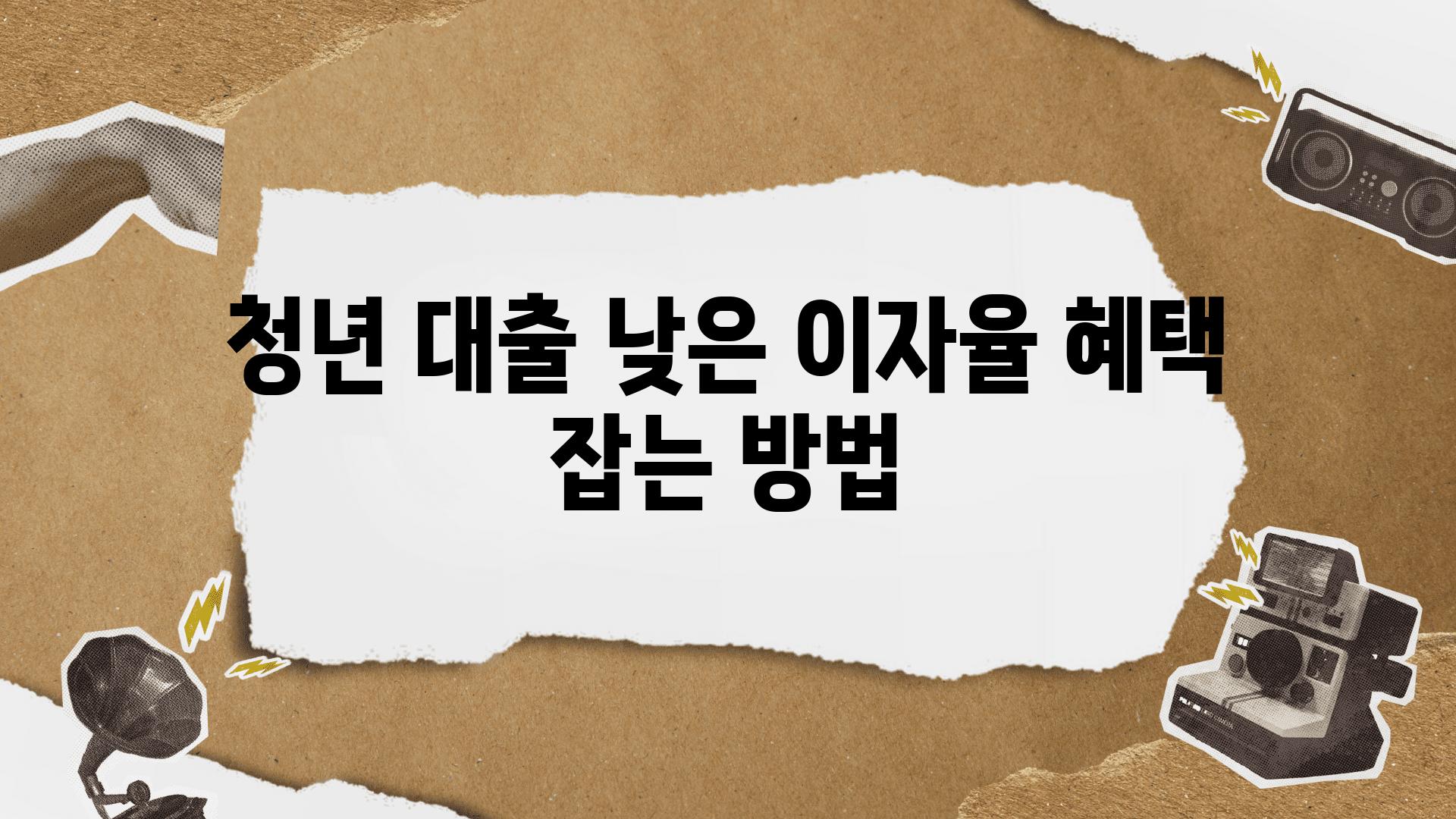 청년 대출 낮은 이자율 혜택 잡는 방법